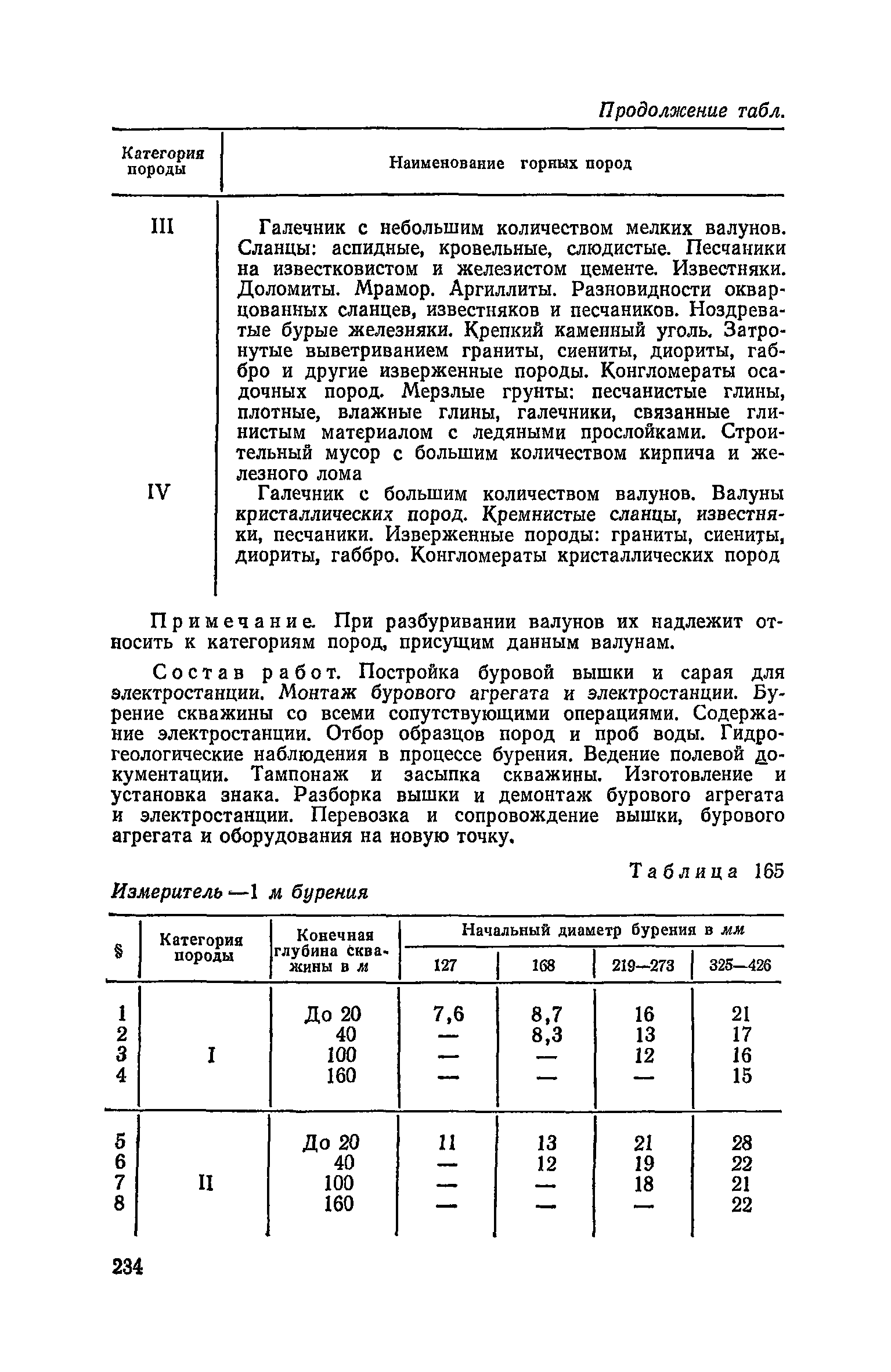 Продолжение табл.

| Категория породы | Наименование горных пород |
|---|---|
| III | Галечник с небольшим количеством мелких валунов. Сланцы: аспидные, кровельные, слюдистые. Песчаники на известковистом и железистом цементе. Известняки. Доломиты. Мрамор. Аргиллиты. Разновидности окварцованных сланцев, известняков и песчаников. Ноздреватые бурые железняки. Крепкий каменный уголь. Затронутые выветриванием граниты, сиениты, диориты, габбро и другие изверженные породы. Конгломераты осадочных пород. Мерзлые грунты: песчанистые глины, плотные, влажные глины, галечники, связанные глинистым материалом с ледяными прослойками. Строительный мусор с большим количеством кирпича и железного лома |
| IV | Галечник с большим количеством валунов. Валуны кристаллических пород. Кремнистые сланцы, известняки, песчаники. Изверженные породы: граниты, сиениты, диориты, габбро. Конгломераты кристаллических пород |

Примечание. При разбуривании валунов их надлежит относить к категориям пород, присущим данным валунам.

Состав работ. Постройка буровой вышки и сарая для электростанции. Монтаж бурового агрегата и электростанции. Бурение скважины со всеми сопутствующими операциями. Содержание электростанции. Отбор образцов пород и проб воды. Гидрогеологические наблюдения в процессе бурения. Ведение полевой документации. Тампонаж и засыпка скважины. Изготовление и установка знака. Разборка вышки и демонтаж бурового агрегата и электростанции. Перевозка и сопровождение вышки, бурового агрегата и оборудования на новую точку.

Таблица 165

Измеритель —1 м бурения

| § | Категория породы | Конечная глубина скважины в м | Начальный диаметр бурения в мм 127 | 168 | 219—273 | 325—426 |
|---|---|---|---|---|---|---|
| 1 | I | До 20 | 7,6 | 8,7 | 16 | 21 |
| 2 | | 40 | — | 8,3 | 13 | 17 |
| 3 | | 100 | — | — | 12 | 16 |
| 4 | | 160 | — | — | — | 15 |
| 5 | II | До 20 | 11 | 13 | 21 | 28 |
| 6 | | 40 | — | 12 | 19 | 22 |
| 7 | | 100 | — | — | 18 | 21 |
| 8 | | 160 | — | — | — | 22 |

234